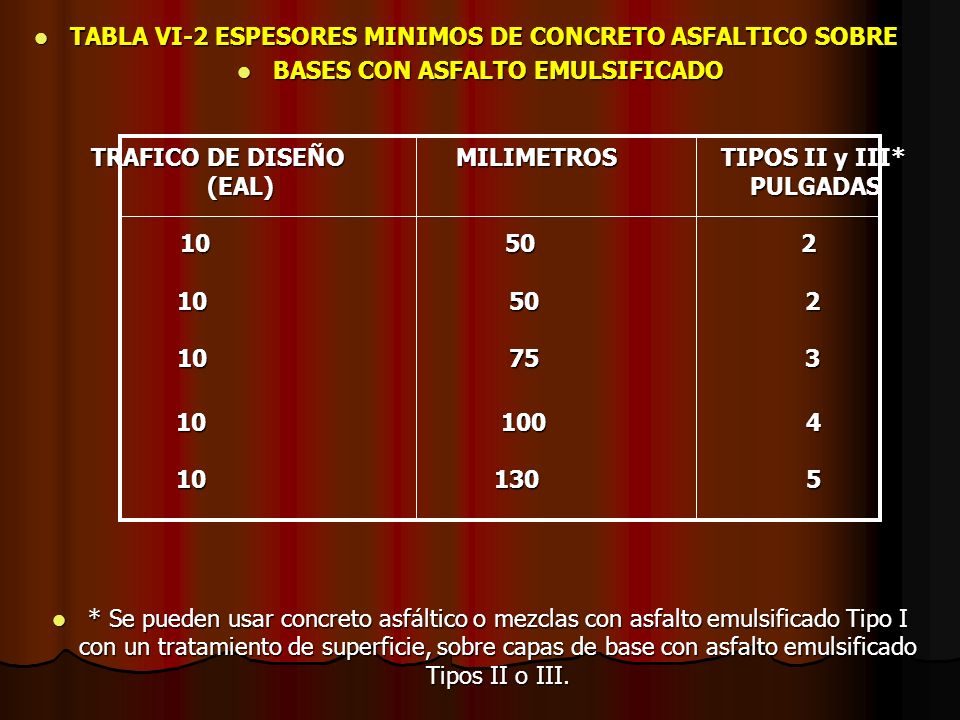 TABLA VI-2 ESPESORES MINIMOS DE CONCRETO ASFALTICO SOBRE

BASES CON ASFALTO EMULSIFICADO

| TRAFICO DE DISEÑO (EAL) | MILIMETROS | TIPOS II y III* PULGADAS |
|---|---|---|
| 10 | 50 | 2 |
| 10 | 50 | 2 |
| 10 | 75 | 3 |
| 10 | 100 | 4 |
| 10 | 130 | 5 |

* Se pueden usar concreto asfáltico o mezclas con asfalto emulsificado Tipo I con un tratamiento de superficie, sobre capas de base con asfalto emulsificado Tipos II o III.